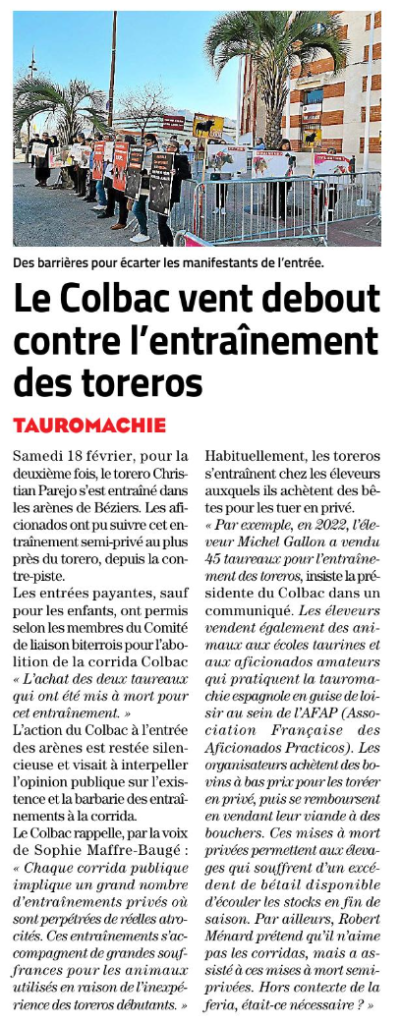 Des barrières pour écarter les manifestants de l'entrée.

Le Colbac vent debout contre l'entraînement des toreros

TAUROMACHIE

Samedi 18 février, pour la deuxième fois, le torero Christian Parejo s'est entraîné dans les arènes de Béziers. Les aficionados ont pu suivre cet entraînement semi-privé au plus près du torero, depuis la contre-piste.

Les entrées payantes, sauf pour les enfants, ont permis selon les membres du Comité de liaison biterrois pour l'abolition de la corrida Colbac « L'achat des deux taureaux qui ont été mis à mort pour cet entraînement. »

L'action du Colbac à l'entrée des arènes est restée silencieuse et visait à interpeller l'opinion publique sur l'existence et la barbarie des entraînements à la corrida.

Le Colbac rappelle, par la voix de Sophie Maffre-Baugé : « Chaque corrida publique implique un grand nombre d'entraînements privés où sont perpétrées de réelles atrocités. Ces entraînements s'accompagnent de grandes souffrances pour les animaux utilisés en raison de l'inexpérience des toreros débutants. »

Habituellement, les toreros s'entraînent chez les éleveurs auxquels ils achètent des bêtes pour les tuer en privé.

« Par exemple, en 2022, l'éleveur Michel Gallon a vendu 45 taureaux pour l'entraînement des toreros, insiste la présidente du Colbac dans un communiqué. Les éleveurs vendent également des animaux aux écoles taurines et aux aficionados amateurs qui pratiquent la tauromachie espagnole en guise de loisir au sein de l'AFAP (Association Française des Aficionados Practicos). Les organisateurs achètent des bovins à bas prix pour les toréer en privé, puis se remboursent en vendant leur viande à des bouchers. Ces mises à mort privées permettent aux élevages qui souffrent d'un excédent de bétail disponible d'écouler les stocks en fin de saison. Par ailleurs, Robert Ménard prétend qu'il n'aime pas les corridas, mais a assisté à ces mises à mort semi-privées. Hors contexte de la feria, était-ce nécessaire ? »